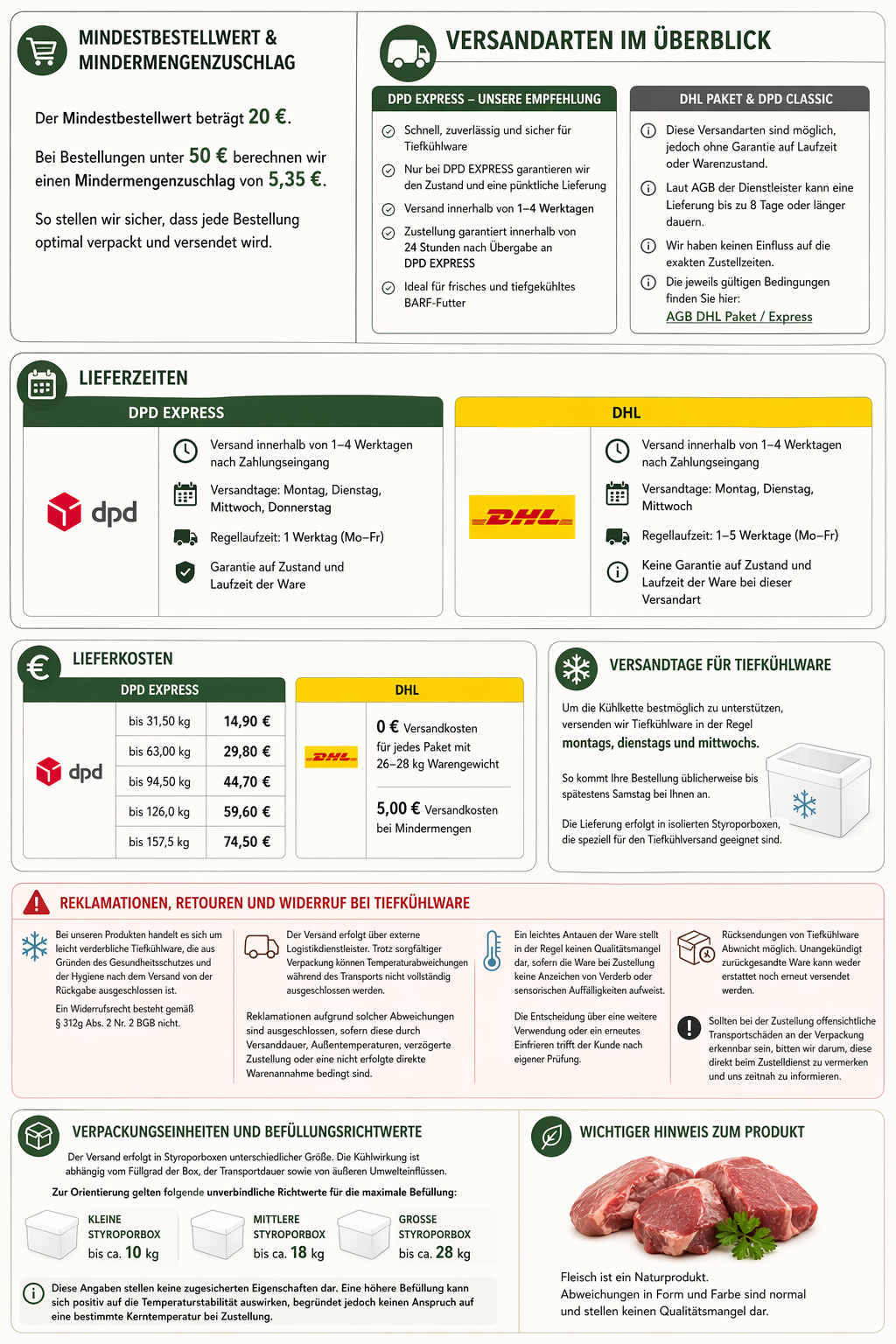 MINDESTBESTELLWERT & MINDERMENGENZUSCHLAG

Der Mindestbestellwert beträgt 20 €.

Bei Bestellungen unter 50 € berechnen wir einen Mindermengenzuschlag von 5,35 €.

So stellen wir sicher, dass jede Bestellung optimal verpackt und versendet wird.

VERSANDARTEN IM ÜBERBLICK

DPD EXPRESS – UNSERE EMPFEHLUNG

Schnell, zuverlässig und sicher für Tiefkühlware

Nur bei DPD EXPRESS garantieren wir den Zustand und eine pünktliche Lieferung

Versand innerhalb von 1–4 Werktagen

Zustellung garantiert innerhalb von 24 Stunden nach Übergabe an DPD EXPRESS

Ideal für frisches und tiefgekühltes BARF-Futter

DHL PAKET & DPD CLASSIC

Diese Versandarten sind möglich, jedoch ohne Garantie auf Laufzeit oder Warenzustand.

Laut AGB der Dienstleister kann eine Lieferung bis zu 8 Tage oder länger dauern.

Wir haben keinen Einfluss auf die exakten Zustellzeiten.

Die jeweils gültigen Bedingungen finden Sie hier:
AGB DHL Paket / Express

LIEFERZEITEN

DPD EXPRESS

dpd

Versand innerhalb von 1–4 Werktagen nach Zahlungseingang

Versandtage: Montag, Dienstag, Mittwoch, Donnerstag

Regellaufzeit: 1 Werktag (Mo–Fr)

Garantie auf Zustand und Laufzeit der Ware

DHL

DHL

Versand innerhalb von 1–4 Werktagen nach Zahlungseingang

Versandtage: Montag, Dienstag, Mittwoch

Regellaufzeit: 1–5 Werktage (Mo–Fr)

Keine Garantie auf Zustand und Laufzeit der Ware bei dieser Versandart

LIEFERKOSTEN

DPD EXPRESS

dpd

| bis 31,50 kg | 14,90 € |
|---|---|
| bis 63,00 kg | 29,80 € |
| bis 94,50 kg | 44,70 € |
| bis 126,0 kg | 59,60 € |
| bis 157,5 kg | 74,50 € |

DHL

DHL

0 € Versandkosten für jedes Paket mit 26–28 kg Warengewicht

5,00 € Versandkosten bei Mindermengen

VERSANDTAGE FÜR TIEFKÜHLWARE

Um die Kühlkette bestmöglich zu unterstützen, versenden wir Tiefkühlware in der Regel montags, dienstags und mittwochs.

So kommt Ihre Bestellung üblicherweise bis spätestens Samstag bei Ihnen an.

Die Lieferung erfolgt in isolierten Styroporboxen, die speziell für den Tiefkühlversand geeignet sind.

REKLAMATIONEN, RETOUREN UND WIDERRUF BEI TIEFKÜHLWARE

Bei unseren Produkten handelt es sich um leicht verderbliche Tiefkühlware, die aus Gründen des Gesundheitsschutzes und der Hygiene nach dem Versand von der Rückgabe ausgeschlossen ist.

Ein Widerrufsrecht besteht gemäß § 312g Abs. 2 Nr. 2 BGB nicht.

Der Versand erfolgt über externe Logistikdienstleister. Trotz sorgfältiger Verpackung können Temperaturabweichungen während des Transports nicht vollständig ausgeschlossen werden.

Reklamationen aufgrund solcher Abweichungen sind ausgeschlossen, sofern diese durch Versanddauer, Außentemperaturen, verzögerte Zustellung oder eine nicht erfolgte direkte Warenannahme bedingt sind.

Ein leichtes Antauen der Ware stellt in der Regel keinen Qualitätsmangel dar, sofern die Ware bei Zustellung keine Anzeichen von Verderb oder sensorischen Auffälligkeiten aufweist.

Die Entscheidung über eine weitere Verwendung oder ein erneutes Einfrieren trifft der Kunde nach eigener Prüfung.

Rücksendungen von Tiefkühlware Abwnicht möglich. Unangekündigt zurückgesandte Ware kann weder erstattet noch erneut versendet werden.

Sollten bei der Zustellung offensichtliche Transportschäden an der Verpackung erkennbar sein, bitten wir darum, diese direkt beim Zustelldienst zu vermerken und uns zeitnah zu informieren.

VERPACKUNGSEINHEITEN UND BEFÜLLUNGSRICHTWERTE

Der Versand erfolgt in Styroporboxen unterschiedlicher Größe. Die Kühlwirkung ist abhängig vom Füllgrad der Box, der Transportdauer sowie von äußeren Umwelteinflüssen.

Zur Orientierung gelten folgende unverbindliche Richtwerte für die maximale Befüllung:

KLEINE STYROPORBOX bis ca. 10 kg

MITTLERE STYROPORBOX bis ca. 18 kg

GROSSE STYROPORBOX bis ca. 28 kg

Diese Angaben stellen keine zugesicherten Eigenschaften dar. Eine höhere Befüllung kann sich positiv auf die Temperaturstabilität auswirken, begründet jedoch keinen Anspruch auf eine bestimmte Kerntemperatur bei Zustellung.

WICHTIGER HINWEIS ZUM PRODUKT

Fleisch ist ein Naturprodukt.
Abweichungen in Form und Farbe sind normal und stellen keinen Qualitätsmangel dar.